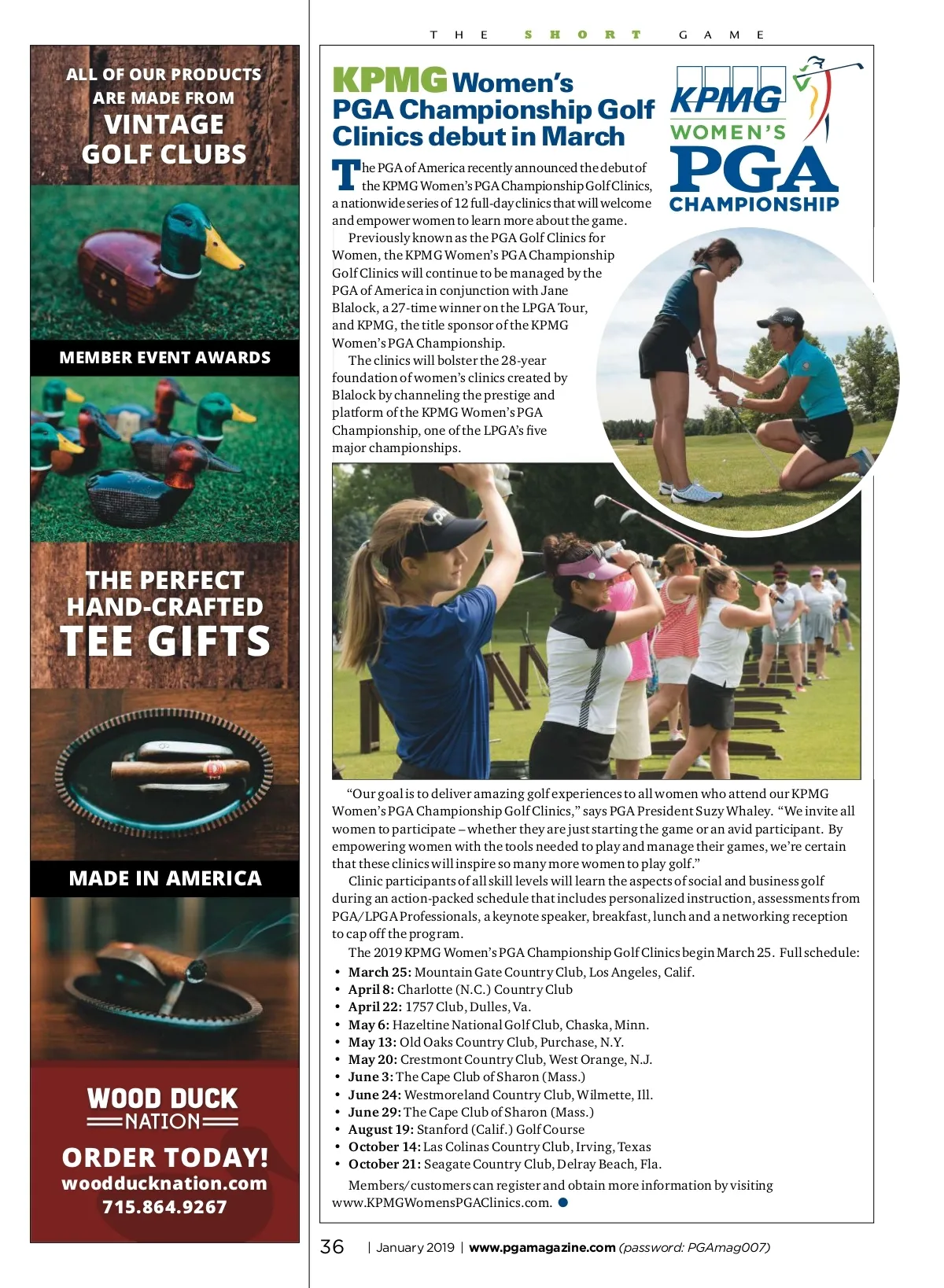 ALL OF OUR PRODUCTS ARE MADE FROM
VINTAGE GOLF CLUBS

MEMBER EVENT AWARDS

THE PERFECT HAND-CRAFTED
TEE GIFTS

MADE IN AMERICA

WOOD DUCK
NATION
ORDER TODAY!
woodducknation.com
715.864.9267

THE SHORT GAME

KPMG Women's PGA Championship Golf Clinics debut in March

KPMG WOMEN'S PGA CHAMPIONSHIP

The PGA of America recently announced the debut of the KPMG Women's PGA Championship Golf Clinics, a nationwide series of 12 full-day clinics that will welcome and empower women to learn more about the game.

Previously known as the PGA Golf Clinics for Women, the KPMG Women's PGA Championship Golf Clinics will continue to be managed by the PGA of America in conjunction with Jane Blalock, a 27-time winner on the LPGA Tour, and KPMG, the title sponsor of the KPMG Women's PGA Championship.

The clinics will bolster the 28-year foundation of women's clinics created by Blalock by channeling the prestige and platform of the KPMG Women's PGA Championship, one of the LPGA's five major championships.

"Our goal is to deliver amazing golf experiences to all women who attend our KPMG Women's PGA Championship Golf Clinics," says PGA President Suzy Whaley. "We invite all women to participate – whether they are just starting the game or an avid participant. By empowering women with the tools needed to play and manage their games, we're certain that these clinics will inspire so many more women to play golf."

Clinic participants of all skill levels will learn the aspects of social and business golf during an action-packed schedule that includes personalized instruction, assessments from PGA/LPGA Professionals, a keynote speaker, breakfast, lunch and a networking reception to cap off the program.

The 2019 KPMG Women's PGA Championship Golf Clinics begin March 25. Full schedule:
• March 25: Mountain Gate Country Club, Los Angeles, Calif.
• April 8: Charlotte (N.C.) Country Club
• April 22: 1757 Club, Dulles, Va.
• May 6: Hazeltine National Golf Club, Chaska, Minn.
• May 13: Old Oaks Country Club, Purchase, N.Y.
• May 20: Crestmont Country Club, West Orange, N.J.
• June 3: The Cape Club of Sharon (Mass.)
• June 24: Westmoreland Country Club, Wilmette, Ill.
• June 29: The Cape Club of Sharon (Mass.)
• August 19: Stanford (Calif.) Golf Course
• October 14: Las Colinas Country Club, Irving, Texas
• October 21: Seagate Country Club, Delray Beach, Fla.

Members/customers can register and obtain more information by visiting www.KPMGWomensPGAClinics.com.

36 | January 2019 | www.pgamagazine.com (password: PGAmag007)